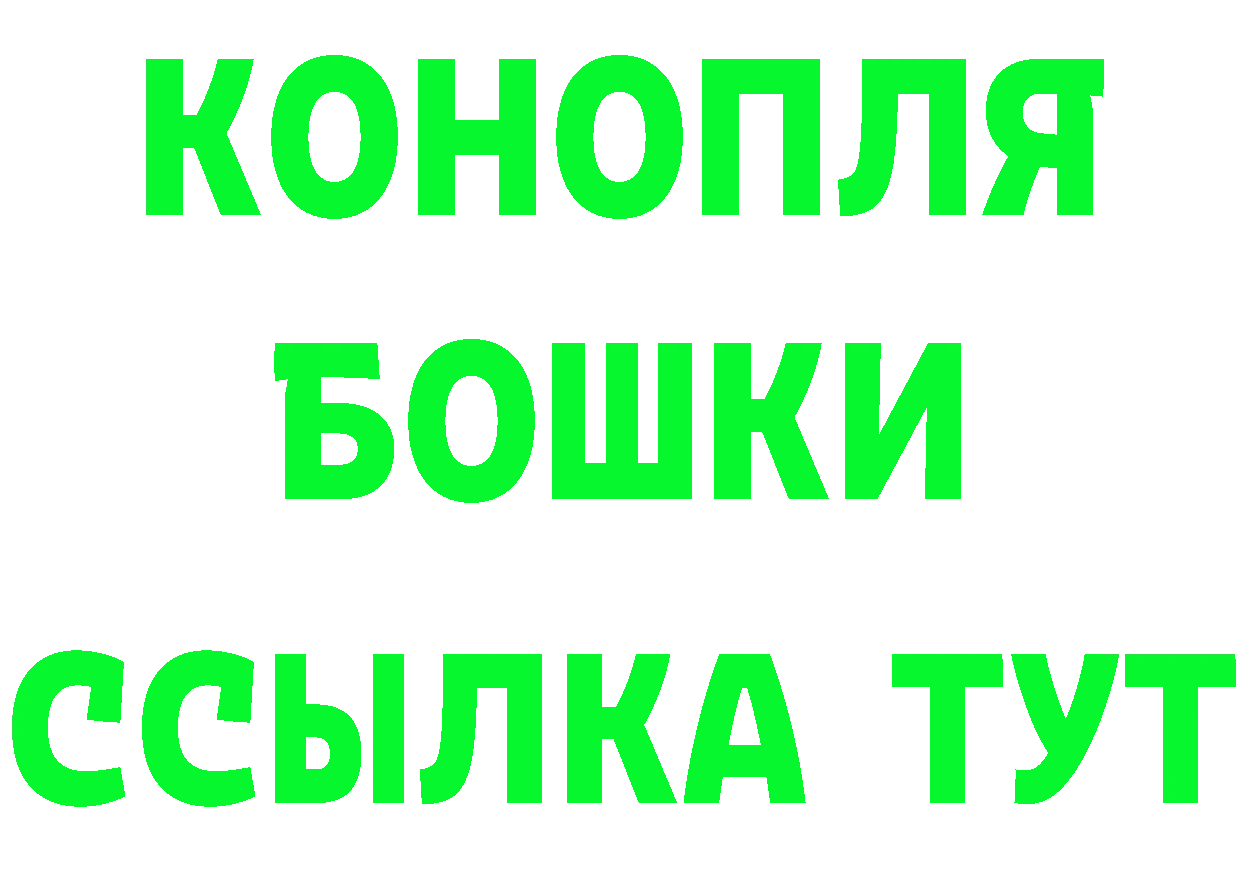 КОНОПЛЯ
БОШКИ
ССЫЛКА ТУТ